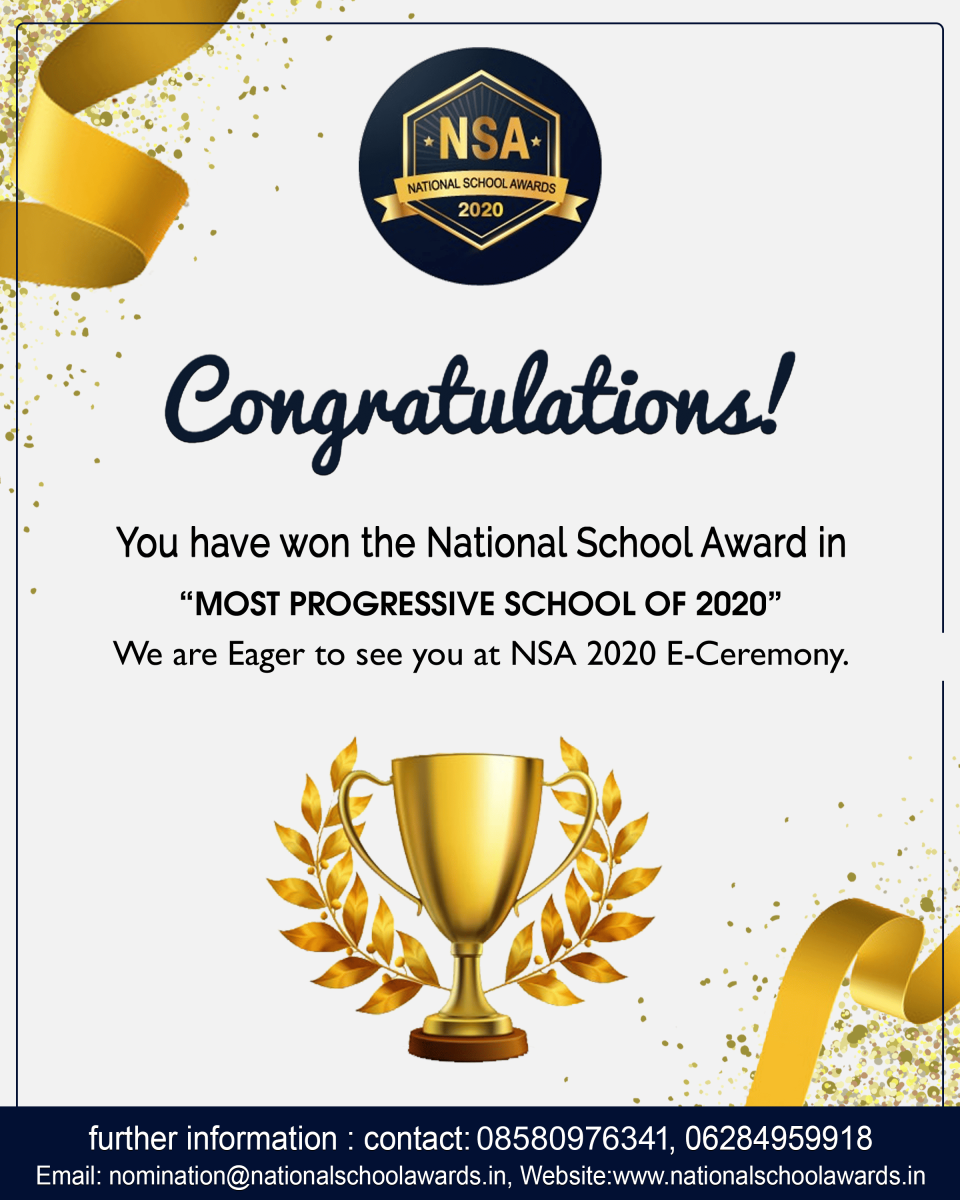 NSA
NATIONAL SCHOOL AWARDS
2020

Congratulations!

You have won the National School Award in
“MOST PROGRESSIVE SCHOOL OF 2020”
We are Eager to see you at NSA 2020 E-Ceremony.

further information : contact: 08580976341, 06284959918
Email: nomination@nationalschoolawards.in, Website:www.nationalschoolawards.in